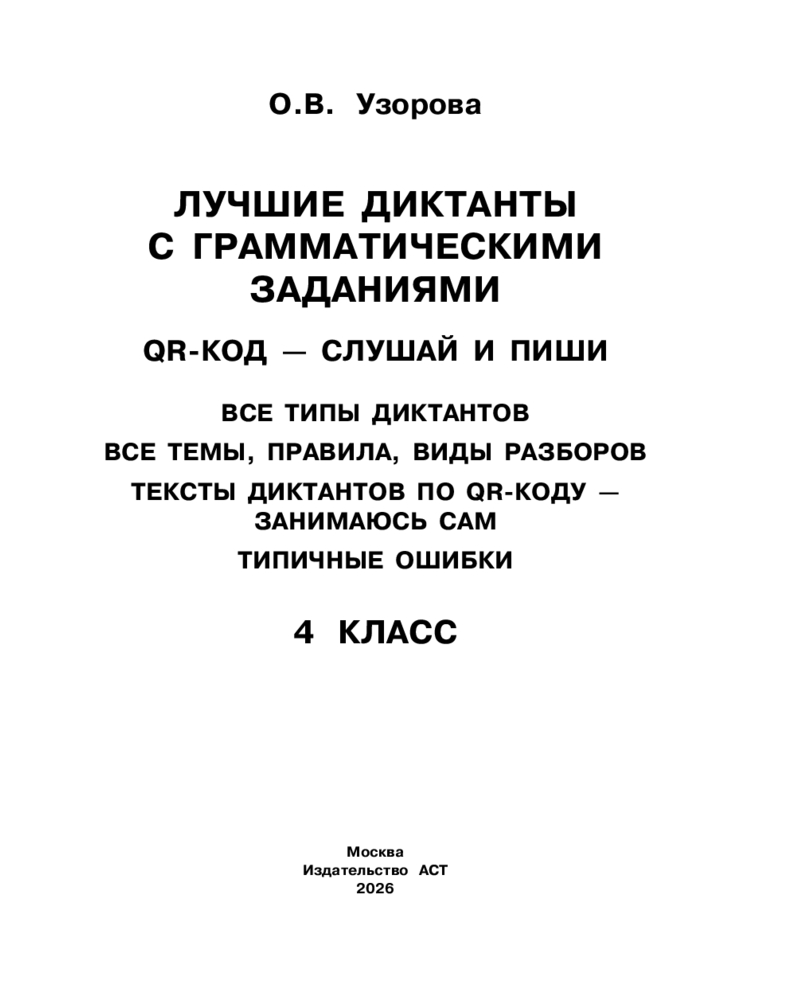 О.В. Узорова

ЛУЧШИЕ ДИКТАНТЫ С ГРАММАТИЧЕСКИМИ ЗАДАНИЯМИ

QR-КОД — СЛУШАЙ И ПИШИ

ВСЕ ТИПЫ ДИКТАНТОВ

ВСЕ ТЕМЫ, ПРАВИЛА, ВИДЫ РАЗБОРОВ

ТЕКСТЫ ДИКТАНТОВ ПО QR-КОДУ — ЗАНИМАЮСЬ САМ

ТИПИЧНЫЕ ОШИБКИ

4 КЛАСС

Москва
Издательство АСТ
2026